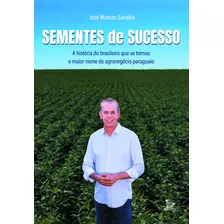 José Marcos Sarabia

SEMENTES de SUCESSO

A história do brasileiro que se tornou o maior nome do agronegócio paraguaio